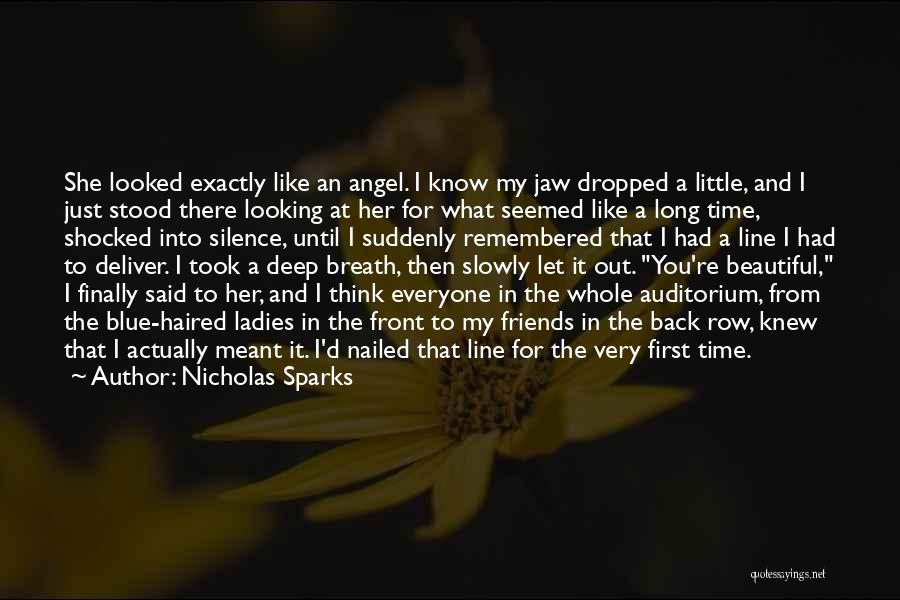 She looked exactly like an angel. I know my jaw dropped a little, and I just stood there looking at her for what seemed like a long time, shocked into silence, until I suddenly remembered that I had a line I had to deliver. I took a deep breath, then slowly let it out. "You're beautiful," I finally said to her, and I think everyone in the whole auditorium, from the blue-haired ladies in the front to my friends in the back row, knew that I actually meant it. I'd nailed that line for the very first time.
~ Author: Nicholas Sparks

quotessayings.net